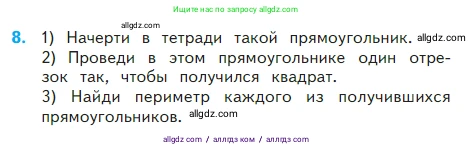 Ищите нас по запросу allgdz.com

allgdz.com

8. 1) Начерти в тетради такой прямоугольник. allgdz.com
2) Проведи в этом прямоугольнике один отрезок так, чтобы получился квадрат.
3) Найди периметр каждого из получившихся прямоугольников. allgdz.com

allgdz com / аллгдз ком / аллгдз com